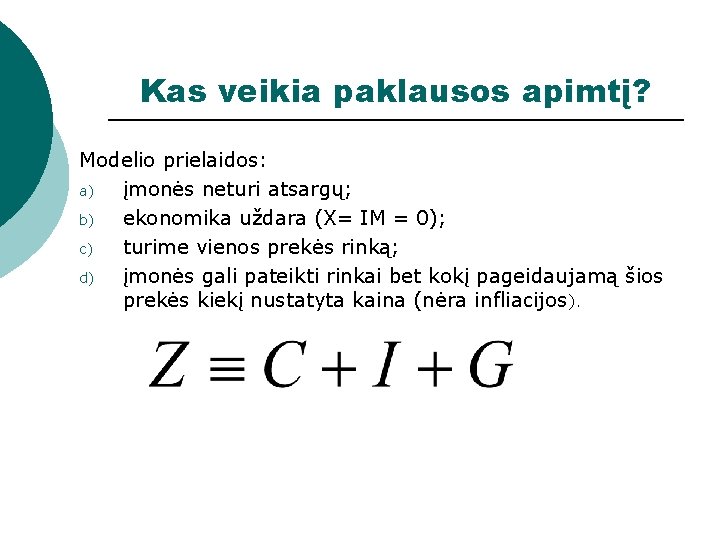 Kas veikia paklausos apimtį?

Modelio prielaidos:

a) įmonės neturi atsargų;
b) ekonomika uždara (X= IM = 0);
c) turime vienos prekės rinką;
d) įmonės gali pateikti rinkai bet kokį pageidaujamą šios prekės kiekį nustatyta kaina (nėra infliacijos).

$Z \equiv C + I + G$